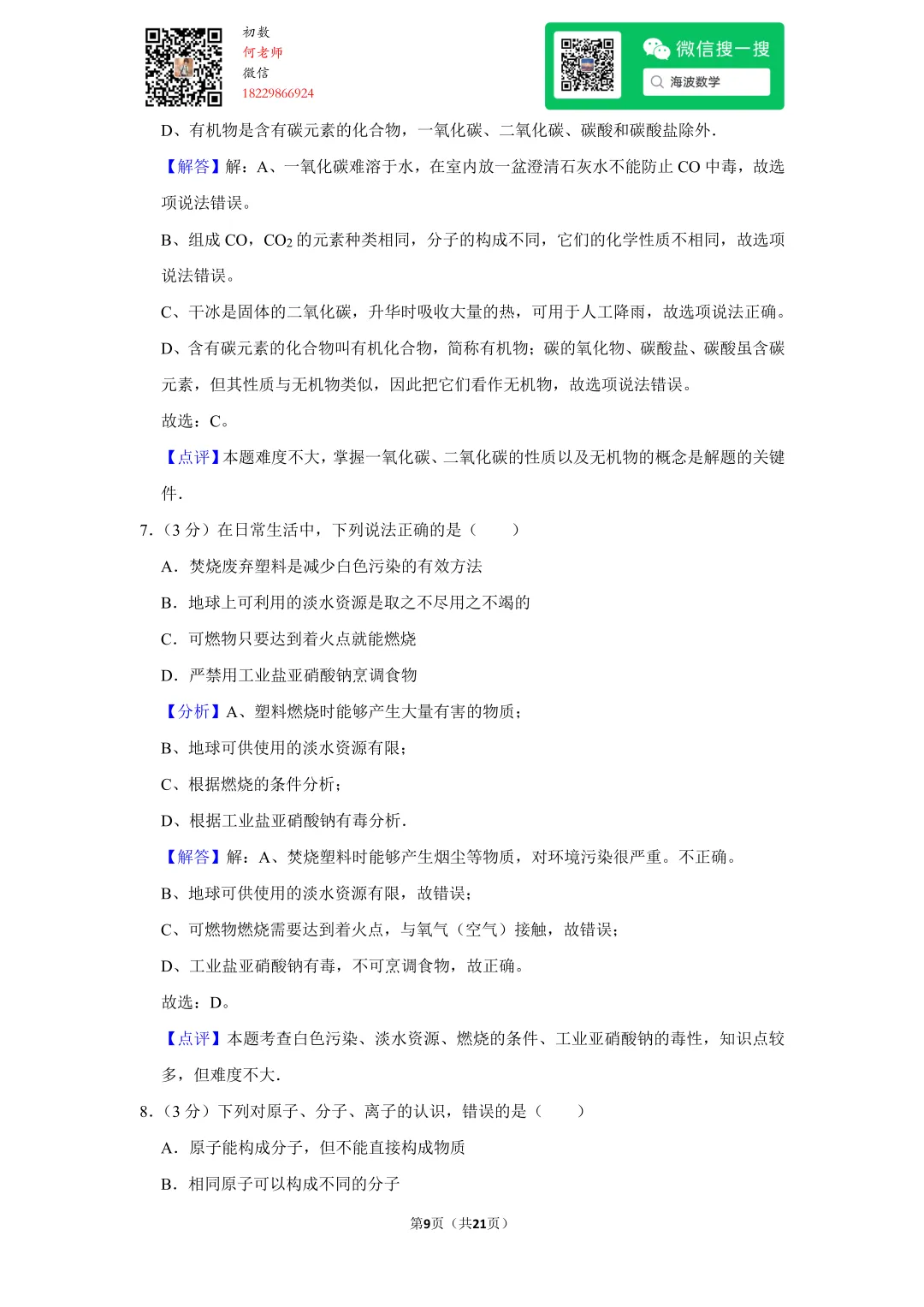 初数
何老师
微信
18229866924

微信搜一搜
海波数学

D、有机物是含有碳元素的化合物，一氧化碳、二氧化碳、碳酸和碳酸盐除外.

【解答】解：A、一氧化碳难溶于水，在室内放一盆澄清石灰水不能防止 CO 中毒，故选项说法错误。

B、组成 CO，$CO_2$ 的元素种类相同，分子的构成不同，它们的化学性质不相同，故选项说法错误。

C、干冰是固体的二氧化碳，升华时吸收大量的热，可用于人工降雨，故选项说法正确。

D、含有碳元素的化合物叫有机化合物，简称有机物；碳的氧化物、碳酸盐、碳酸虽含碳元素，但其性质与无机物类似，因此把它们看作无机物，故选项说法错误。

故选：C。

【点评】本题难度不大，掌握一氧化碳、二氧化碳的性质以及无机物的概念是解题的关键件.

7.（3 分）在日常生活中，下列说法正确的是（　　）

A．焚烧废弃塑料是减少白色污染的有效方法

B．地球上可利用的淡水资源是取之不尽用之不竭的

C．可燃物只要达到着火点就能燃烧

D．严禁用工业盐亚硝酸钠烹调食物

【分析】A、塑料燃烧时能够产生大量有害的物质；

B、地球可供使用的淡水资源有限；

C、根据燃烧的条件分析；

D、根据工业盐亚硝酸钠有毒分析.

【解答】解：A、焚烧塑料时能够产生烟尘等物质，对环境污染很严重。不正确。

B、地球可供使用的淡水资源有限，故错误；

C、可燃物燃烧需要达到着火点，与氧气（空气）接触，故错误；

D、工业盐亚硝酸钠有毒，不可烹调食物，故正确。

故选：D。

【点评】本题考查白色污染、淡水资源、燃烧的条件、工业亚硝酸钠的毒性，知识点较多，但难度不大.

8.（3 分）下列对原子、分子、离子的认识，错误的是（　　）

A．原子能构成分子，但不能直接构成物质

B．相同原子可以构成不同的分子

第9页（共21页）